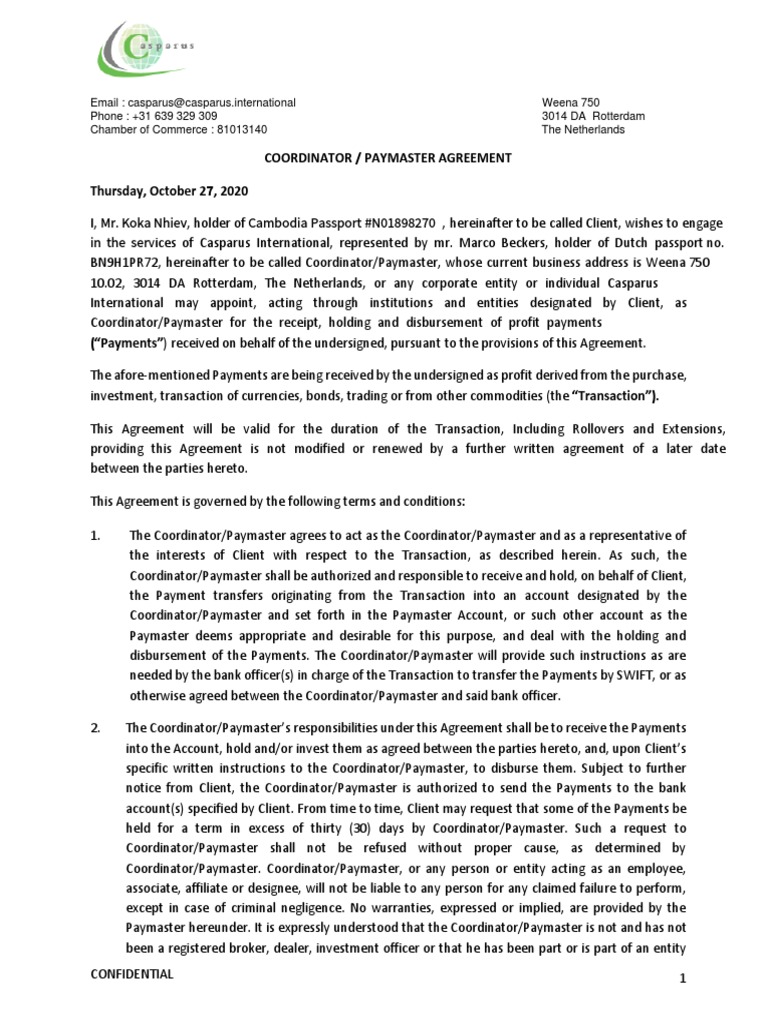 Casparus

Email : casparus@casparus.international
Phone : +31 639 329 309
Chamber of Commerce : 81013140

Weena 750
3014 DA Rotterdam
The Netherlands

COORDINATOR / PAYMASTER AGREEMENT

Thursday, October 27, 2020

I, Mr. Koka Nhiev, holder of Cambodia Passport #N01898270 , hereinafter to be called Client, wishes to engage in the services of Casparus International, represented by mr. Marco Beckers, holder of Dutch passport no. BN9H1PR72, hereinafter to be called Coordinator/Paymaster, whose current business address is Weena 750 10.02, 3014 DA Rotterdam, The Netherlands, or any corporate entity or individual Casparus International may appoint, acting through institutions and entities designated by Client, as Coordinator/Paymaster for the receipt, holding and disbursement of profit payments ("Payments") received on behalf of the undersigned, pursuant to the provisions of this Agreement.

The afore-mentioned Payments are being received by the undersigned as profit derived from the purchase, investment, transaction of currencies, bonds, trading or from other commodities (the "Transaction").

This Agreement will be valid for the duration of the Transaction, Including Rollovers and Extensions, providing this Agreement is not modified or renewed by a further written agreement of a later date between the parties hereto.

This Agreement is governed by the following terms and conditions:

1. The Coordinator/Paymaster agrees to act as the Coordinator/Paymaster and as a representative of the interests of Client with respect to the Transaction, as described herein. As such, the Coordinator/Paymaster shall be authorized and responsible to receive and hold, on behalf of Client, the Payment transfers originating from the Transaction into an account designated by the Coordinator/Paymaster and set forth in the Paymaster Account, or such other account as the Paymaster deems appropriate and desirable for this purpose, and deal with the holding and disbursement of the Payments. The Coordinator/Paymaster will provide such instructions as are needed by the bank officer(s) in charge of the Transaction to transfer the Payments by SWIFT, or as otherwise agreed between the Coordinator/Paymaster and said bank officer.

2. The Coordinator/Paymaster's responsibilities under this Agreement shall be to receive the Payments into the Account, hold and/or invest them as agreed between the parties hereto, and, upon Client's specific written instructions to the Coordinator/Paymaster, to disburse them. Subject to further notice from Client, the Coordinator/Paymaster is authorized to send the Payments to the bank account(s) specified by Client. From time to time, Client may request that some of the Payments be held for a term in excess of thirty (30) days by Coordinator/Paymaster. Such a request to Coordinator/Paymaster shall not be refused without proper cause, as determined by Coordinator/Paymaster. Coordinator/Paymaster, or any person or entity acting as an employee, associate, affiliate or designee, will not be liable to any person for any claimed failure to perform, except in case of criminal negligence. No warranties, expressed or implied, are provided by the Paymaster hereunder. It is expressly understood that the Coordinator/Paymaster is not and has not been a registered broker, dealer, investment officer or that he has been part or is part of an entity

CONFIDENTIAL

1